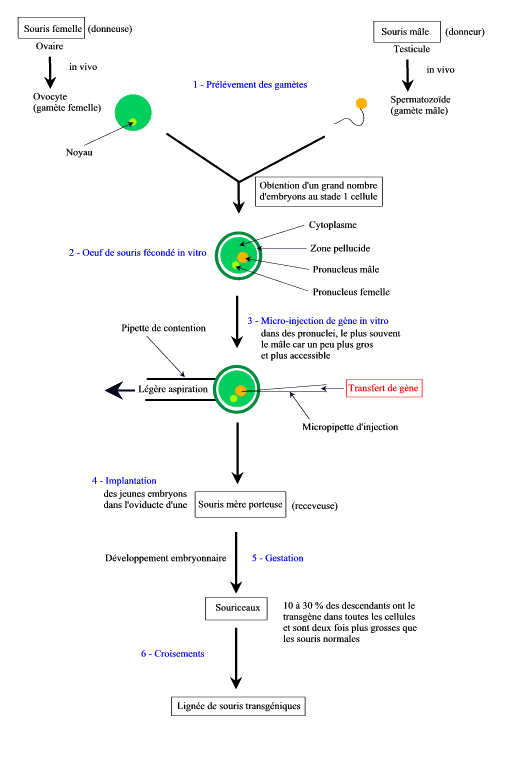 Souris femelle (donneuse)
Ovaire
in vivo
Ovocyte
(gamète femelle)
Noyau

Souris mâle (donneur)
Testicule
in vivo
Spermatozoïde
(gamète mâle)

1 - Prélévement des gamètes

Obtention d'un grand nombre d'embryons au stade 1 cellule

2 - Oeuf de souris fécondé in vitro
Cytoplasme
Zone pellucide
Pronucleus mâle
Pronucleus femelle

3 - Micro-injection de gène in vitro
dans des pronuclei, le plus souvent le mâle car un peu plus gros et plus accessible

Pipette de contention
Légère aspiration
Transfert de gène
Micropipette d'injection

4 - Implantation
des jeunes embryons dans l'oviducte d'une
Souris mère porteuse (receveuse)

Développement embryonnaire
5 - Gestation

Souriceaux
10 à 30 % des descendants ont le transgène dans toutes les cellules et sont deux fois plus grosses que les souris normales

6 - Croisements

Lignée de souris transgéniques